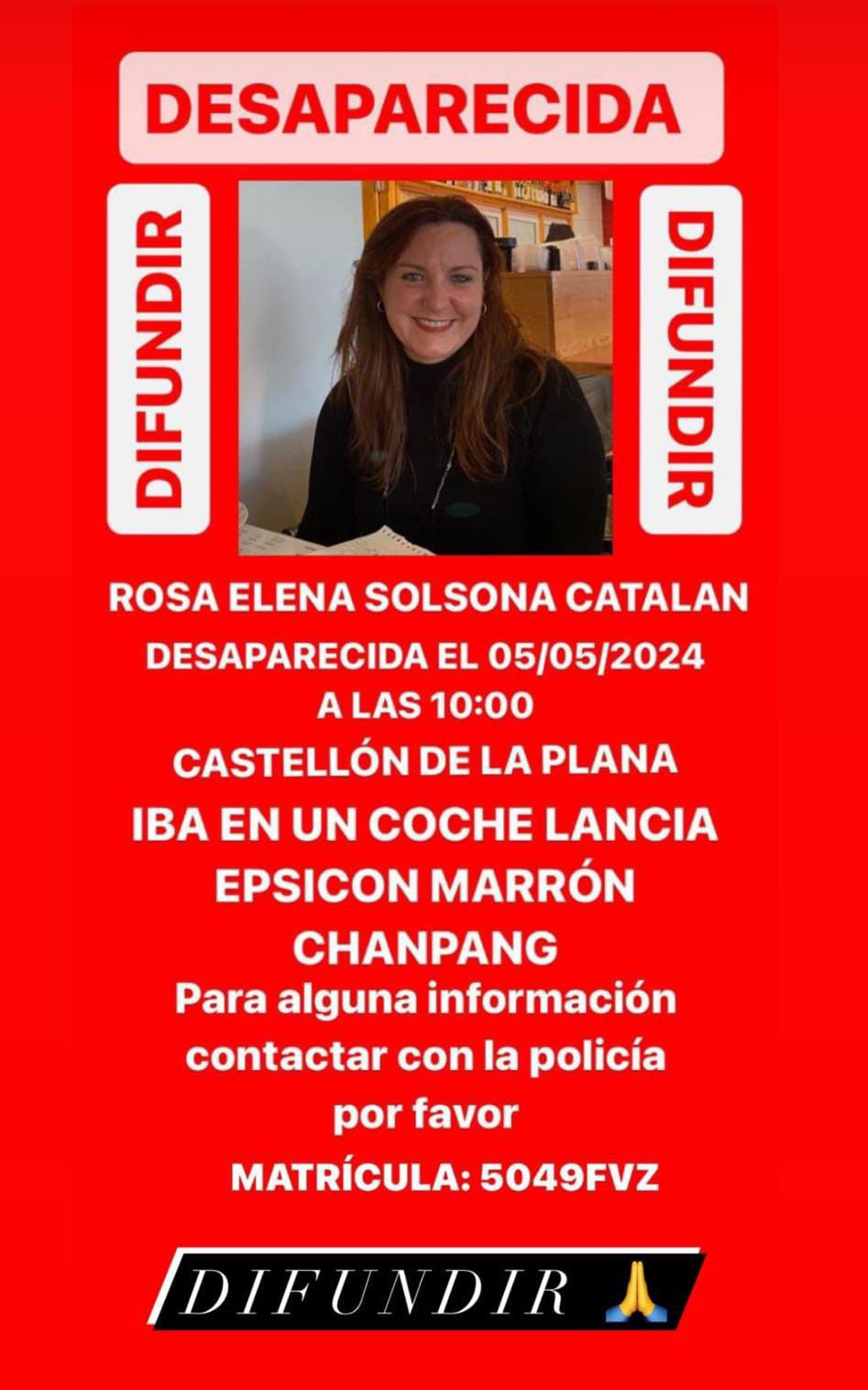 DESAPARECIDA

DIFUNDIR

DIFUNDIR

ROSA ELENA SOLSONA CATALAN
DESAPARECIDA EL 05/05/2024
A LAS 10:00
CASTELLÓN DE LA PLANA
IBA EN UN COCHE LANCIA EPSICON MARRÓN CHANPANG
Para alguna información contactar con la policía por favor
MATRÍCULA: 5049FVZ

DIFUNDIR 🙏